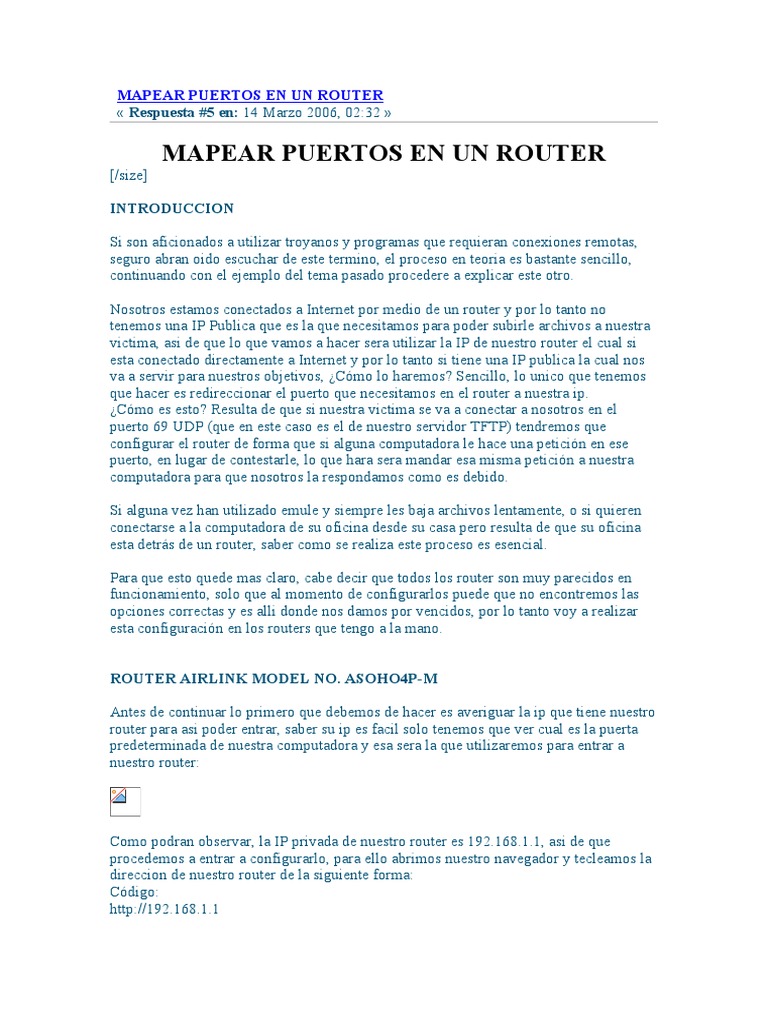 MAPEAR PUERTOS EN UN ROUTER
« Respuesta #5 en: 14 Marzo 2006, 02:32 »

MAPEAR PUERTOS EN UN ROUTER
[/size]

INTRODUCCION

Si son aficionados a utilizar troyanos y programas que requieran conexiones remotas, seguro abran oido escuchar de este termino, el proceso en teoria es bastante sencillo, continuando con el ejemplo del tema pasado procedere a explicar este otro.

Nosotros estamos conectados a Internet por medio de un router y por lo tanto no tenemos una IP Publica que es la que necesitamos para poder subirle archivos a nuestra victima, asi de que lo que vamos a hacer sera utilizar la IP de nuestro router el cual si esta conectado directamente a Internet y por lo tanto si tiene una IP publica la cual nos va a servir para nuestros objetivos, ¿Cómo lo haremos? Sencillo, lo unico que tenemos que hacer es redireccionar el puerto que necesitamos en el router a nuestra ip.
¿Cómo es esto? Resulta de que si nuestra victima se va a conectar a nosotros en el puerto 69 UDP (que en este caso es el de nuestro servidor TFTP) tendremos que configurar el router de forma que si alguna computadora le hace una petición en ese puerto, en lugar de contestarle, lo que hara sera mandar esa misma petición a nuestra computadora para que nosotros la respondamos como es debido.

Si alguna vez han utilizado emule y siempre les baja archivos lentamente, o si quieren conectarse a la computadora de su oficina desde su casa pero resulta de que su oficina esta detrás de un router, saber como se realiza este proceso es esencial.

Para que esto quede mas claro, cabe decir que todos los router son muy parecidos en funcionamiento, solo que al momento de configurarlos puede que no encontremos las opciones correctas y es alli donde nos damos por vencidos, por lo tanto voy a realizar esta configuración en los routers que tengo a la mano.

ROUTER AIRLINK MODEL NO. ASOHO4P-M

Antes de continuar lo primero que debemos de hacer es averiguar la ip que tiene nuestro router para asi poder entrar, saber su ip es facil solo tenemos que ver cual es la puerta predeterminada de nuestra computadora y esa sera la que utilizaremos para entrar a nuestro router:

Como podran observar, la IP privada de nuestro router es 192.168.1.1, asi de que procedemos a entrar a configurarlo, para ello abrimos nuestro navegador y tecleamos la direccion de nuestro router de la siguiente forma:
Código:
http://192.168.1.1